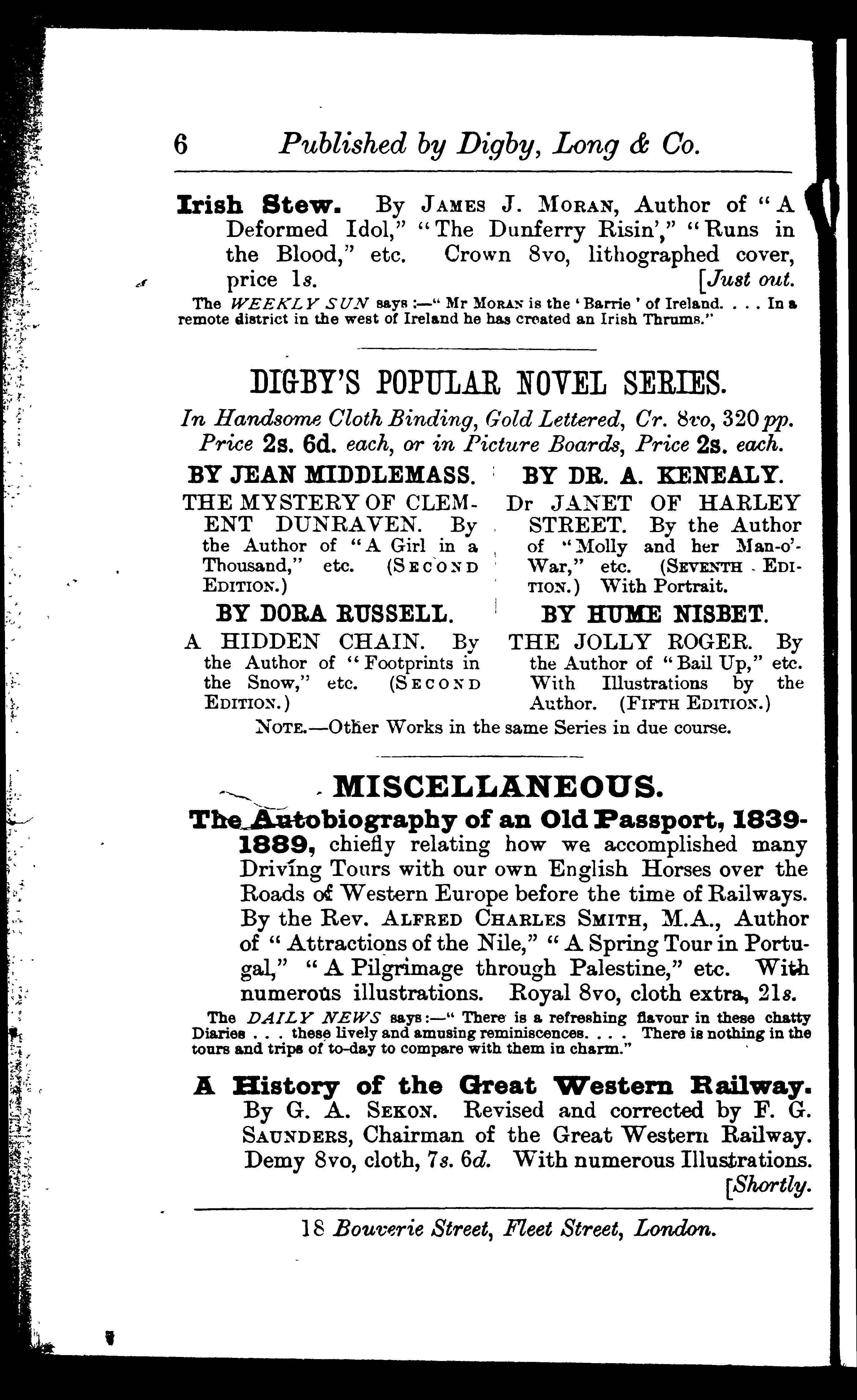 6 Published by Digby, Long & Co.

Irish Stew. By JAMES J. MORAN, Author of "A Deformed Idol," "The Dunferry Risin'," "Runs in the Blood," etc. Crown 8vo, lithographed cover, price 1s. [Just out.

The WEEKLY SUN says:—"Mr MORAN is the 'Barrie' of Ireland. . . . In a remote district in the west of Ireland he has created an Irish Thrums."

DIGBY'S POPULAR NOVEL SERIES.

In Handsome Cloth Binding, Gold Lettered, Cr. 8vo, 320 pp. Price 2s. 6d. each, or in Picture Boards, Price 2s. each.

BY JEAN MIDDLEMASS.

THE MYSTERY OF CLEMENT DUNRAVEN. By the Author of "A Girl in a Thousand," etc. (SECOND EDITION.)

BY DORA RUSSELL.

A HIDDEN CHAIN. By the Author of "Footprints in the Snow," etc. (SECOND EDITION.)

BY DR. A. KENEALY.

Dr JANET OF HARLEY STREET. By the Author of "Molly and her Man-o'-War," etc. (SEVENTH EDITION.) With Portrait.

BY HUME NISBET.

THE JOLLY ROGER. By the Author of "Bail Up," etc. With Illustrations by the Author. (FIFTH EDITION.)

NOTE.—Other Works in the same Series in due course.

MISCELLANEOUS.

The Autobiography of an Old Passport, 1839-1889, chiefly relating how we accomplished many Driving Tours with our own English Horses over the Roads of Western Europe before the time of Railways. By the Rev. ALFRED CHARLES SMITH, M.A., Author of "Attractions of the Nile," "A Spring Tour in Portugal," "A Pilgrimage through Palestine," etc. With numerous illustrations. Royal 8vo, cloth extra, 21s.

The DAILY NEWS says:—"There is a refreshing flavour in these chatty Diaries . . . these lively and amusing reminiscences. . . . There is nothing in the tours and trips of to-day to compare with them in charm."

A History of the Great Western Railway. By G. A. SEKON. Revised and corrected by F. G. SAUNDERS, Chairman of the Great Western Railway. Demy 8vo, cloth, 7s. 6d. With numerous Illustrations. [Shortly.

18 Bouverie Street, Fleet Street, London.